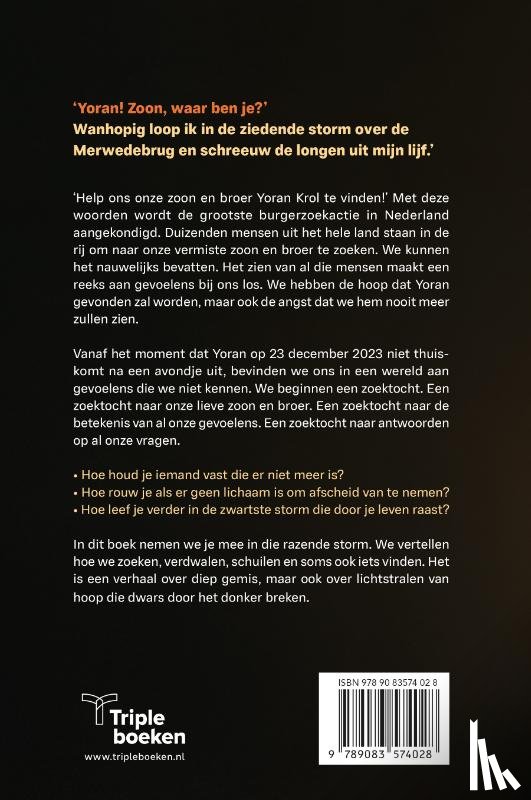 'Yoran! Zoon, waar ben je?'
Wanhopig loop ik in de ziedende storm over de Merwedebrug en schreeuw de longen uit mijn lijf.'

'Help ons onze zoon en broer Yoran Krol te vinden!' Met deze woorden wordt de grootste burgerzoekactie in Nederland aangekondigd. Duizenden mensen uit het hele land staan in de rij om naar onze vermiste zoon en broer te zoeken. We kunnen het nauwelijks bevatten. Het zien van al die mensen maakt een reeks aan gevoelens bij ons los. We hebben de hoop dat Yoran gevonden zal worden, maar ook de angst dat we hem nooit meer zullen zien.

Vanaf het moment dat Yoran op 23 december 2023 niet thuiskomt na een avondje uit, bevinden we ons in een wereld aan gevoelens die we niet kennen. We beginnen een zoektocht. Een zoektocht naar onze lieve zoon en broer. Een zoektocht naar de betekenis van al onze gevoelens. Een zoektocht naar antwoorden op al onze vragen.

• Hoe houd je iemand vast die er niet meer is?
• Hoe rouw je als er geen lichaam is om afscheid van te nemen?
• Hoe leef je verder in de zwartste storm die door je leven raast?

In dit boek nemen we je mee in die razende storm. We vertellen hoe we zoeken, verdwalen, schuilen en soms ook iets vinden. Het is een verhaal over diep gemis, maar ook over lichtstralen van hoop die dwars door het donker breken.

Triple boeken
www.tripleboeken.nl

ISBN 978 90 83574 02 8
9 789083 574028